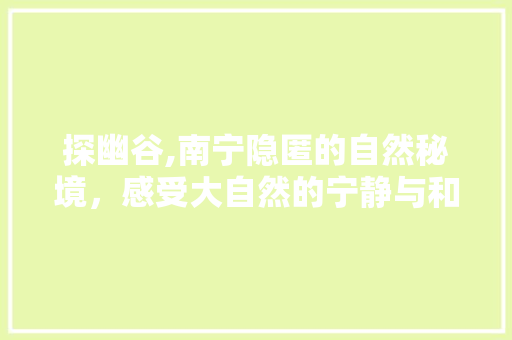 探幽谷,南宁隐匿的自然秘境，感受大自然的宁静与和